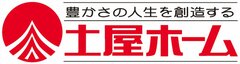 豊かさの人生を創造する
土屋ホーム